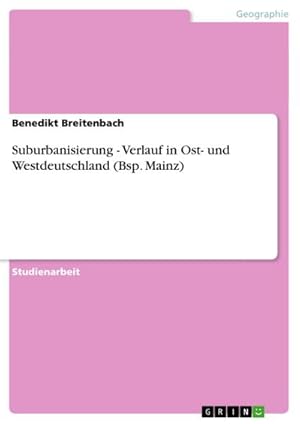 Geographie

Benedikt Breitenbach

Suburbanisierung - Verlauf in Ost- und Westdeutschland (Bsp. Mainz)

Studienarbeit

GRIN